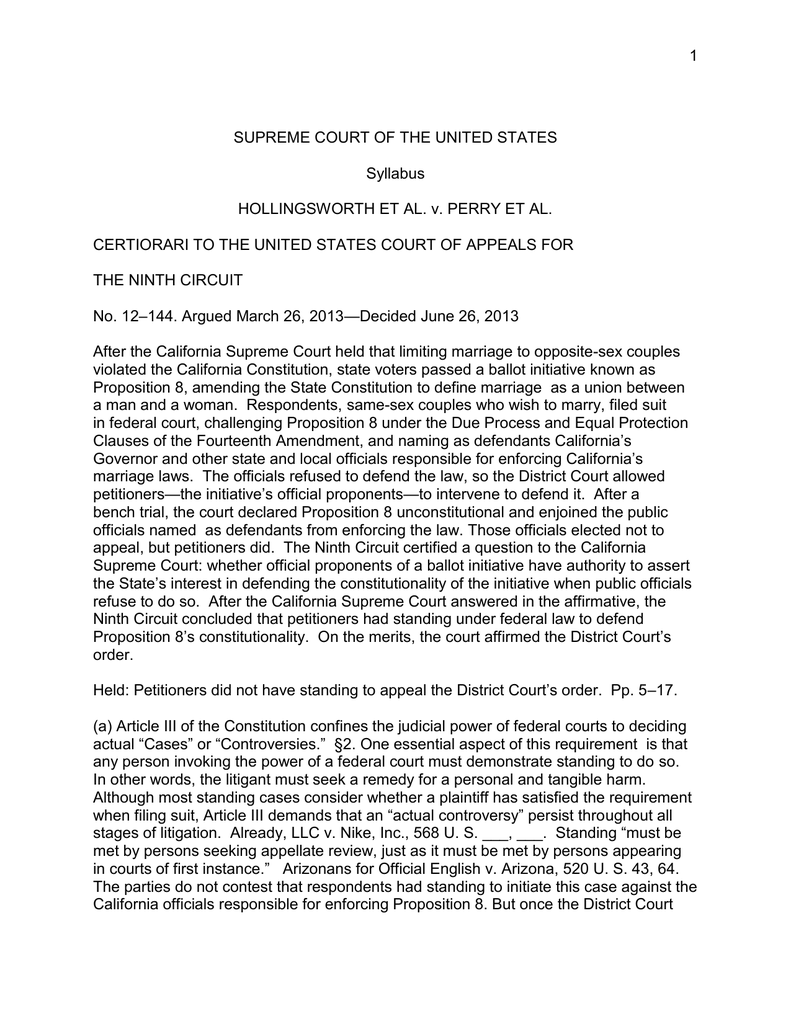 1

SUPREME COURT OF THE UNITED STATES

Syllabus

HOLLINGSWORTH ET AL. v. PERRY ET AL.

CERTIORARI TO THE UNITED STATES COURT OF APPEALS FOR

THE NINTH CIRCUIT

No. 12–144. Argued March 26, 2013—Decided June 26, 2013

After the California Supreme Court held that limiting marriage to opposite-sex couples violated the California Constitution, state voters passed a ballot initiative known as Proposition 8, amending the State Constitution to define marriage as a union between a man and a woman. Respondents, same-sex couples who wish to marry, filed suit in federal court, challenging Proposition 8 under the Due Process and Equal Protection Clauses of the Fourteenth Amendment, and naming as defendants California's Governor and other state and local officials responsible for enforcing California's marriage laws. The officials refused to defend the law, so the District Court allowed petitioners—the initiative's official proponents—to intervene to defend it. After a bench trial, the court declared Proposition 8 unconstitutional and enjoined the public officials named as defendants from enforcing the law. Those officials elected not to appeal, but petitioners did. The Ninth Circuit certified a question to the California Supreme Court: whether official proponents of a ballot initiative have authority to assert the State's interest in defending the constitutionality of the initiative when public officials refuse to do so. After the California Supreme Court answered in the affirmative, the Ninth Circuit concluded that petitioners had standing under federal law to defend Proposition 8's constitutionality. On the merits, the court affirmed the District Court's order.

Held: Petitioners did not have standing to appeal the District Court's order. Pp. 5–17.

(a) Article III of the Constitution confines the judicial power of federal courts to deciding actual "Cases" or "Controversies." §2. One essential aspect of this requirement is that any person invoking the power of a federal court must demonstrate standing to do so. In other words, the litigant must seek a remedy for a personal and tangible harm. Although most standing cases consider whether a plaintiff has satisfied the requirement when filing suit, Article III demands that an "actual controversy" persist throughout all stages of litigation. Already, LLC v. Nike, Inc., 568 U. S. ___, ___. Standing "must be met by persons seeking appellate review, just as it must be met by persons appearing in courts of first instance." Arizonans for Official English v. Arizona, 520 U. S. 43, 64. The parties do not contest that respondents had standing to initiate this case against the California officials responsible for enforcing Proposition 8. But once the District Court